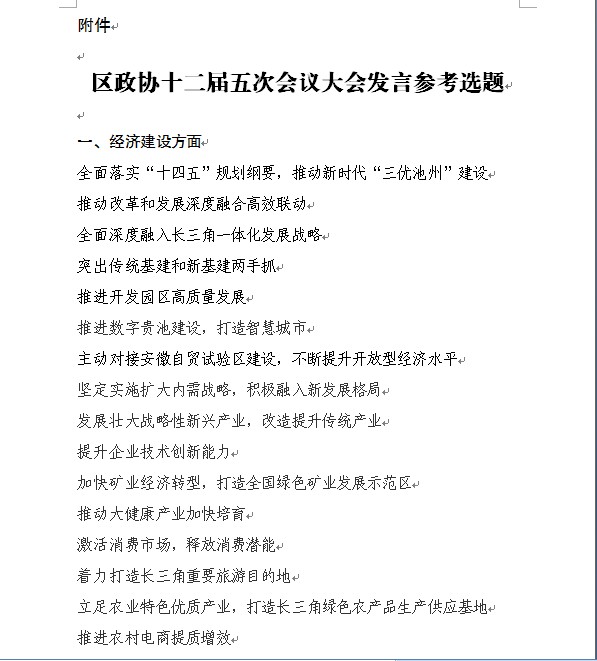 附件

区政协十二届五次会议大会发言参考选题

一、经济建设方面

全面落实“十四五”规划纲要，推动新时代“三优池州”建设

推动改革和发展深度融合高效联动

全面深度融入长三角一体化发展战略

突出传统基建和新基建两手抓

推进开发园区高质量发展

推进数字贵池建设，打造智慧城市

主动对接安徽自贸试验区建设，不断提升开放型经济水平

坚定实施扩大内需战略，积极融入新发展格局

发展壮大战略性新兴产业，改造提升传统产业

提升企业技术创新能力

加快矿业经济转型，打造全国绿色矿业发展示范区

推动大健康产业加快培育

激活消费市场，释放消费潜能

着力打造长三角重要旅游目的地

立足农业特色优质产业，打造长三角绿色农产品生产供应基地

推进农村电商提质增效